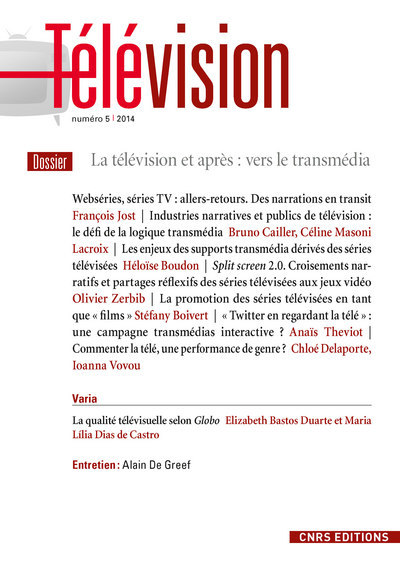 Télévision

numéro 5 | 2014

Dossier La télévision et après : vers le transmédia

Webséries, séries TV : allers-retours. Des narrations en transit François Jost | Industries narratives et publics de télévision : le défi de la logique transmédia Bruno Cailler, Céline Masoni Lacroix | Les enjeux des supports transmédia dérivés des séries télévisées Héloïse Boudon | Split screen 2.0. Croisements narratifs et partages réflexifs des séries télévisées aux jeux vidéo Olivier Zerbib | La promotion des séries télévisées en tant que « films » Stéfany Boivert | « Twitter en regardant la télé » : une campagne transmédias interactive ? Anaïs Theviot | Commenter la télé, une performance de genre ? Chloé Delaporte, Ioanna Vovou

Varia

La qualité télévisuelle selon Globo Elizabeth Bastos Duarte et Maria Lília Dias de Castro

Entretien : Alain De Greef

CNRS EDITIONS